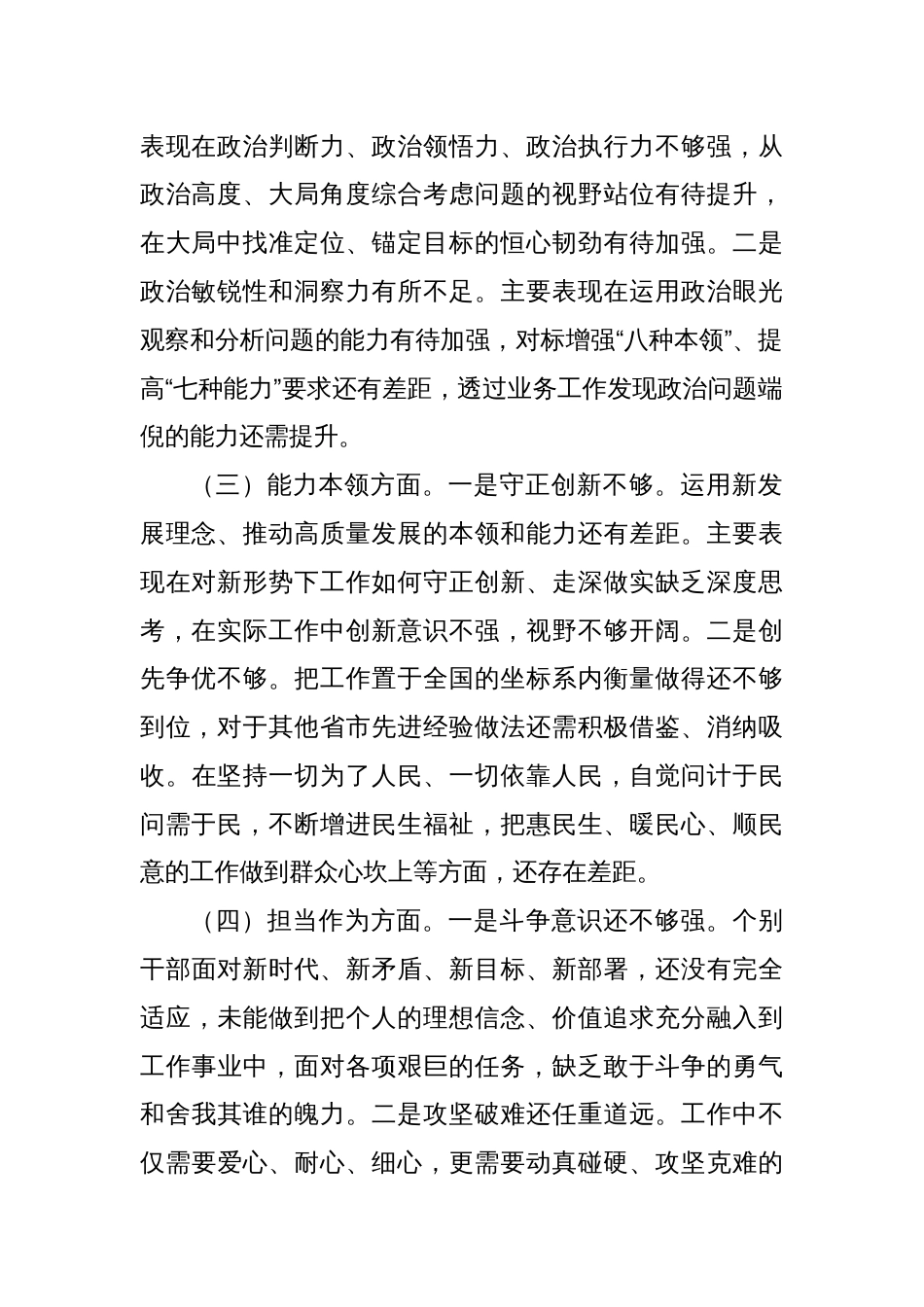 表现在政治判断力、政治领悟力、政治执行力不够强，从政治高度、大局角度综合考虑问题的视野站位有待提升，在大局中找准定位、锚定目标的恒心韧劲有待加强。二是政治敏锐性和洞察力有所不足。主要表现在运用政治眼光观察和分析问题的能力有待加强，对标增强“八种本领”、提高“七种能力”要求还有差距，透过业务工作发现政治问题端倪的能力还需提升。

（三）能力本领方面。一是守正创新不够。运用新发展理念、推动高质量发展的本领和能力还有差距。主要表现在对新形势下工作如何守正创新、走深做实缺乏深度思考，在实际工作中创新意识不强，视野不够开阔。二是创先争优不够。把工作置于全国的坐标系内衡量做得还不够到位，对于其他省市先进经验做法还需积极借鉴、消纳吸收。在坚持一切为了人民、一切依靠人民，自觉问计于民问需于民，不断增进民生福祉，把惠民生、暖民心、顺民意的工作做到群众心坎上等方面，还存在差距。

（四）担当作为方面。一是斗争意识还不够强。个别干部面对新时代、新矛盾、新目标、新部署，还没有完全适应，未能做到把个人的理想信念、价值追求充分融入到工作事业中，面对各项艰巨的任务，缺乏敢于斗争的勇气和舍我其谁的魄力。二是攻坚破难还任重道远。工作中不仅需要爱心、耐心、细心，更需要动真碰硬、攻坚克难的